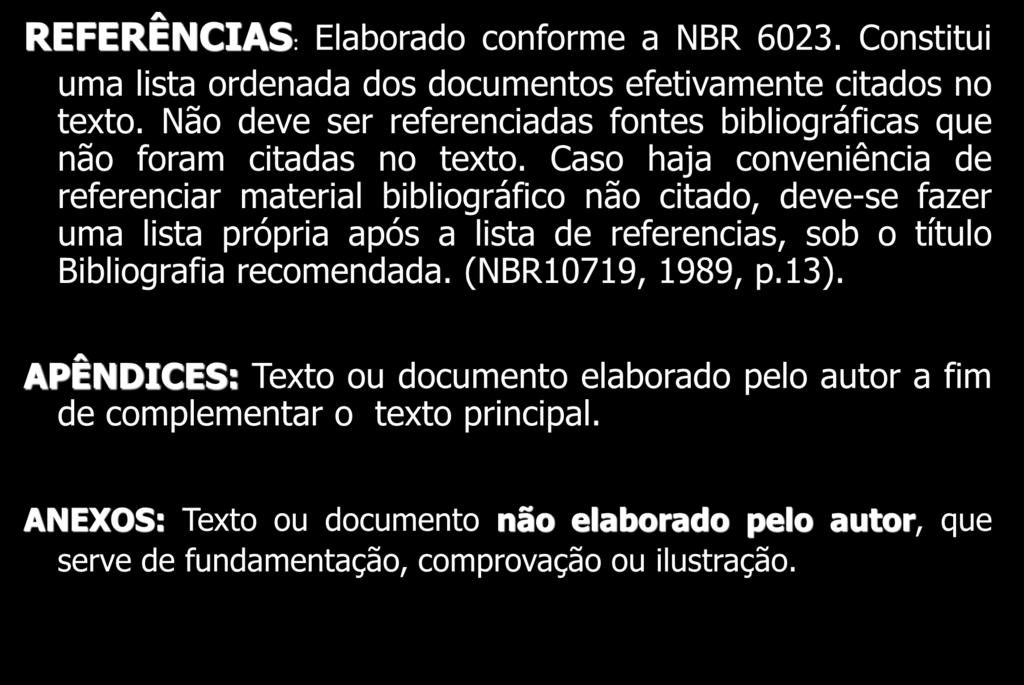 REFERÊNCIAS: Elaborado conforme a NBR 6023. Constitui uma lista ordenada dos documentos efetivamente citados no texto. Não deve ser referenciadas fontes bibliográficas que não foram citadas no texto. Caso haja conveniência de referenciar material bibliográfico não citado, deve-se fazer uma lista própria após a lista de referencias, sob o título Bibliografia recomendada. (NBR10719, 1989, p.13).

APÊNDICES: Texto ou documento elaborado pelo autor a fim de complementar o texto principal.

ANEXOS: Texto ou documento não elaborado pelo autor, que serve de fundamentação, comprovação ou ilustração.